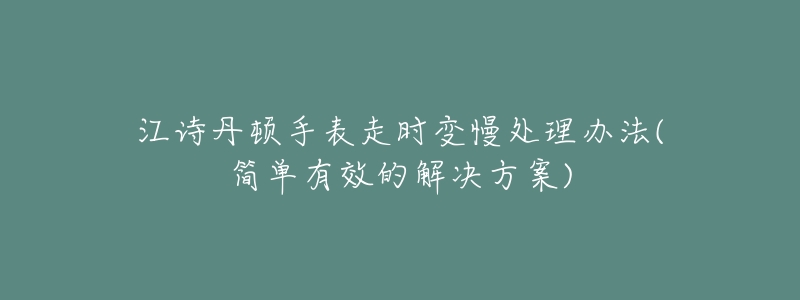 江诗丹顿手表走时变慢处理办法(简单有效的解决方案)